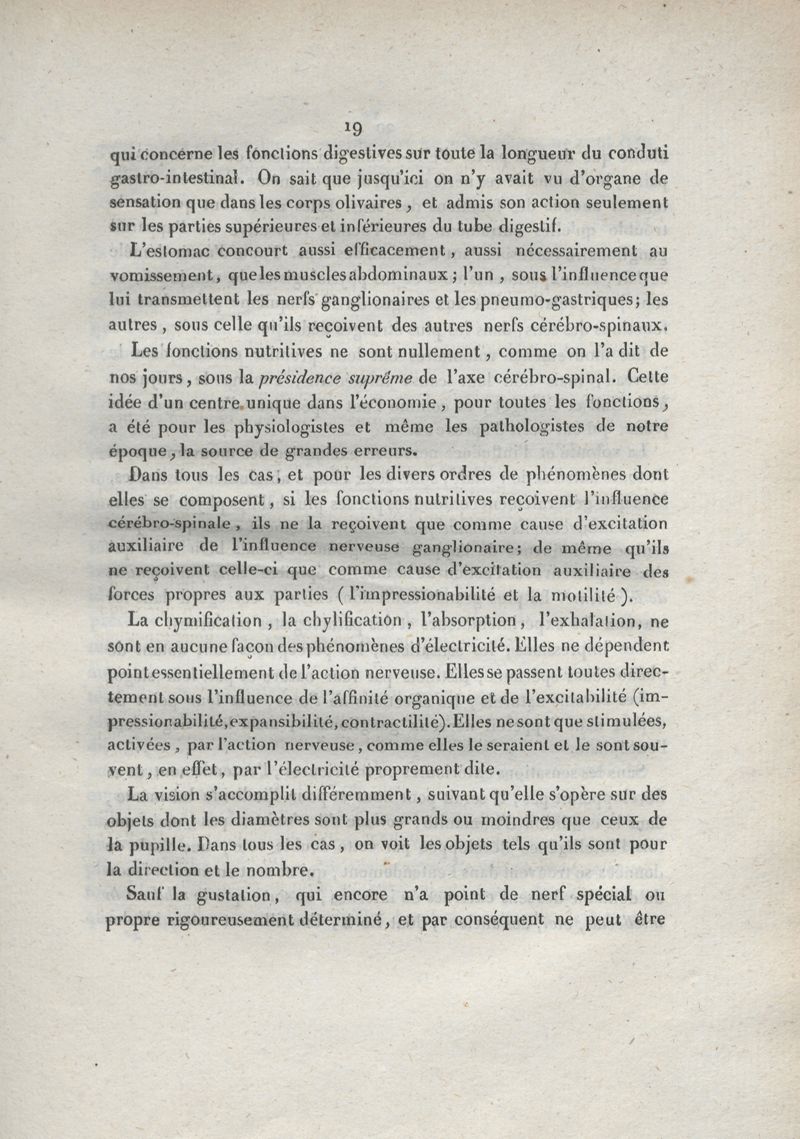 19

qui concerne les fonctions digestives sur toute la longueur du conduti gastro-intestinal. On sait que jusqu'ici on n'y avait vu d'organe de sensation que dans les corps olivaires, et admis son action seulement sur les parties supérieures et inférieures du tube digestif.

L'estomac concourt aussi efficacement, aussi nécessairement au vomissement, que les muscles abdominaux; l'un, sous l'influence que lui transmettent les nerfs ganglionaires et les pneumo-gastriques; les autres, sous celle qu'ils reçoivent des autres nerfs cérébro-spinaux.

Les fonctions nutritives ne sont nullement, comme on l'a dit de nos jours, sous la présidence suprême de l'axe cérébro-spinal. Cette idée d'un centre unique dans l'économie, pour toutes les fonctions, a été pour les physiologistes et même les pathologistes de notre époque, la source de grandes erreurs.

Dans tous les cas, et pour les divers ordres de phénomènes dont elles se composent, si les fonctions nutritives reçoivent l'influence cérébro-spinale, ils ne la reçoivent que comme cause d'excitation auxiliaire de l'influence nerveuse ganglionaire; de même qu'ils ne reçoivent celle-ci que comme cause d'excitation auxiliaire des forces propres aux parties (l'impressionabilité et la motilité).

La chymification, la chylification, l'absorption, l'exhalation, ne sont en aucune façon des phénomènes d'électricité. Elles ne dépendent point essentiellement de l'action nerveuse. Elles se passent toutes directement sous l'influence de l'affinité organique et de l'excitabilité (impressionabilité, expansibilité, contractilité). Elles ne sont que stimulées, activées, par l'action nerveuse, comme elles le seraient et le sont souvent, en effet, par l'électricité proprement dite.

La vision s'accomplit différemment, suivant qu'elle s'opère sur des objets dont les diamètres sont plus grands ou moindres que ceux de la pupille. Dans tous les cas, on voit les objets tels qu'ils sont pour la direction et le nombre.

Sauf la gustation, qui encore n'a point de nerf spécial ou propre rigoureusement déterminé, et par conséquent ne peut être